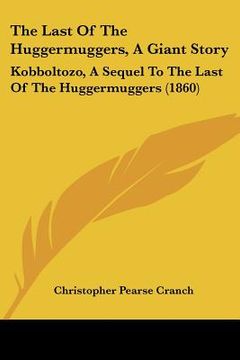 The Last Of The Huggermuggers, A Giant Story

Kobboltozo, A Sequel To The Last Of The Huggermuggers (1860)

Christopher Pearse Cranch